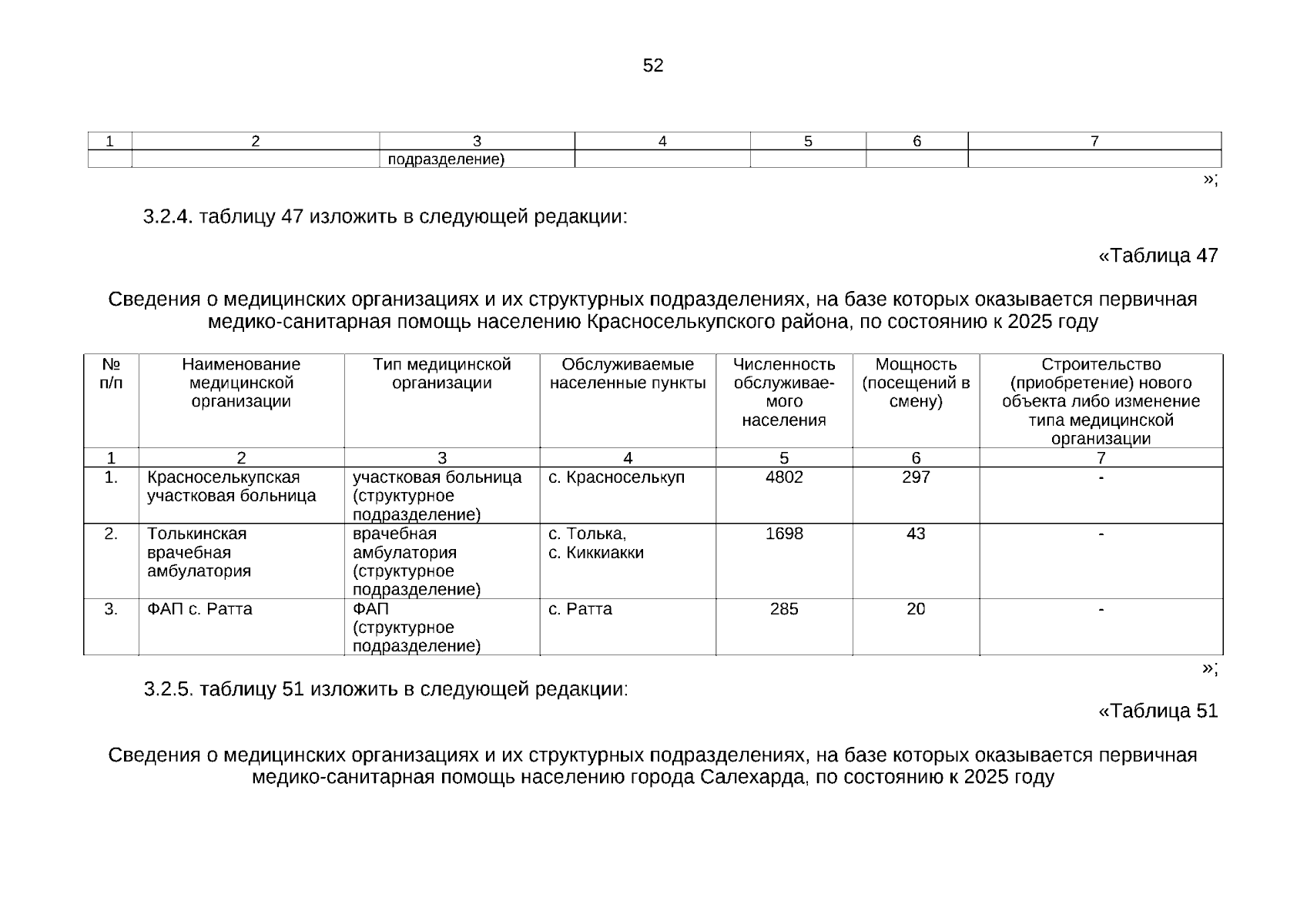 52

| 1 | 2 | 3 | 4 | 5 | 6 | 7 |
|---|---|---|---|---|---|---|
| | | подразделение) | | | | |

»;

3.2.4. таблицу 47 изложить в следующей редакции:

«Таблица 47

Сведения о медицинских организациях и их структурных подразделениях, на базе которых оказывается первичная медико-санитарная помощь населению Красноселькупского района, по состоянию к 2025 году

| № п/п | Наименование медицинской организации | Тип медицинской организации | Обслуживаемые населенные пункты | Численность обслуживаемого населения | Мощность (посещений в смену) | Строительство (приобретение) нового объекта либо изменение типа медицинской организации |
|---|---|---|---|---|---|---|
| 1 | 2 | 3 | 4 | 5 | 6 | 7 |
| 1. | Красноселькупская участковая больница | участковая больница (структурное подразделение) | с. Красноселькуп | 4802 | 297 | - |
| 2. | Толькинская врачебная амбулатория | врачебная амбулатория (структурное подразделение) | с. Толька, с. Киккиакки | 1698 | 43 | - |
| 3. | ФАП с. Ратта | ФАП (структурное подразделение) | с. Ратта | 285 | 20 | - |

»;

3.2.5. таблицу 51 изложить в следующей редакции:

«Таблица 51

Сведения о медицинских организациях и их структурных подразделениях, на базе которых оказывается первичная медико-санитарная помощь населению города Салехарда, по состоянию к 2025 году